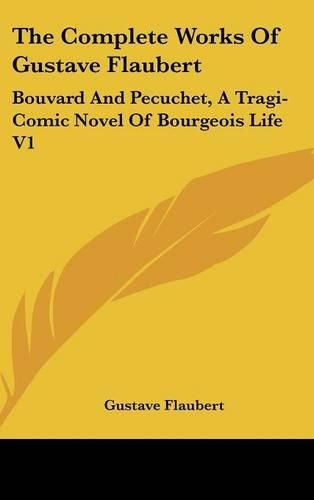 The Complete Works Of Gustave Flaubert

Bouvard And Pecuchet, A Tragi-Comic Novel Of Bourgeois Life V1

Gustave Flaubert